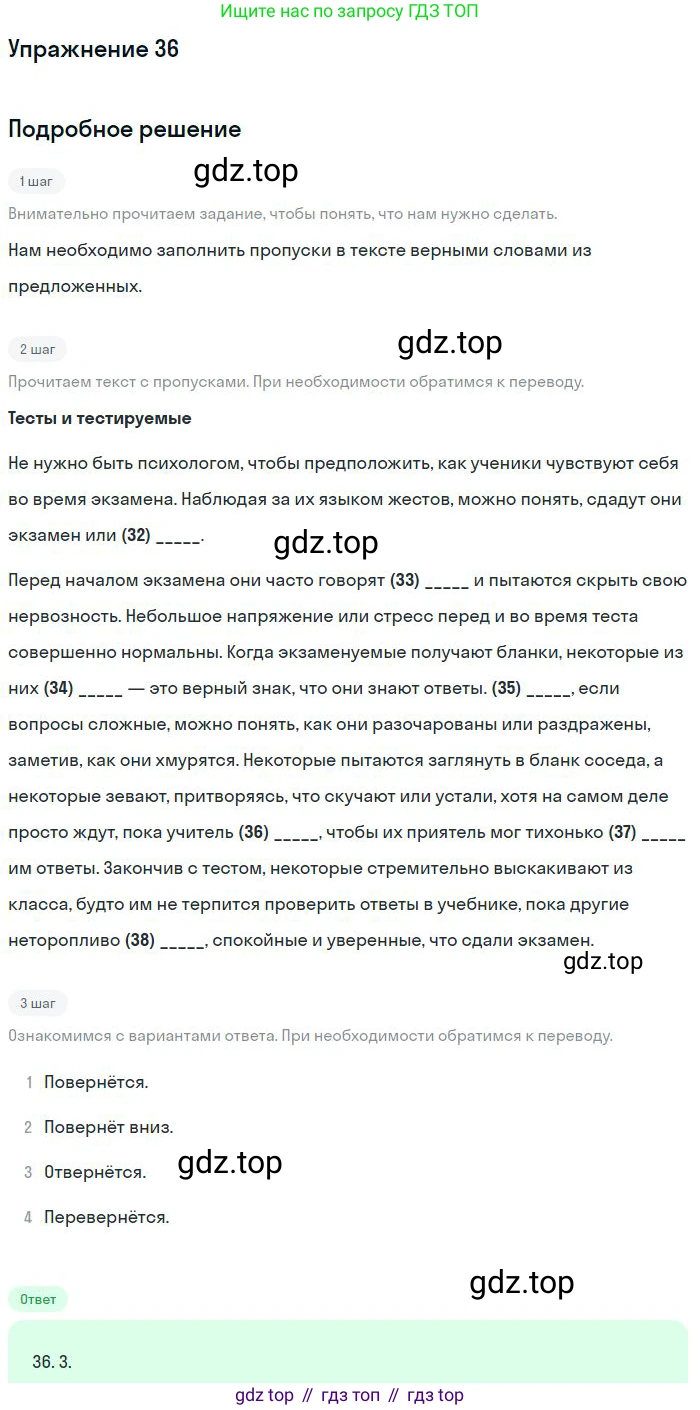 Ищите нас по запросу ГДЗ ТОП

Упражнение 36

Подробное решение

1 шаг

Внимательно прочитаем задание, чтобы понять, что нам нужно сделать.

Нам необходимо заполнить пропуски в тексте верными словами из предложенных.

2 шаг

Прочитаем текст с пропусками. При необходимости обратимся к переводу.

Тесты и тестируемые

Не нужно быть психологом, чтобы предположить, как ученики чувствуют себя во время экзамена. Наблюдая за их языком жестов, можно понять, сдадут они экзамен или (32) ____.

Перед началом экзамена они часто говорят (33) ____ и пытаются скрыть свою нервозность. Небольшое напряжение или стресс перед и во время теста совершенно нормальны. Когда экзаменуемые получают бланки, некоторые из них (34) ____ — это верный знак, что они знают ответы. (35) ____, если вопросы сложные, можно понять, как они разочарованы или раздражены, заметив, как они хмурятся. Некоторые пытаются заглянуть в бланк соседа, а некоторые зевают, притворяясь, что скучают или устали, хотя на самом деле просто ждут, пока учитель (36) ____, чтобы их приятель мог тихонько (37) ____ им ответы. Закончив с тестом, некоторые стремительно выскакивают из класса, будто им не терпится проверить ответы в учебнике, пока другие неторопливо (38) ____, спокойные и уверенные, что сдали экзамен.

3 шаг

Ознакомимся с вариантами ответа. При необходимости обратимся к переводу.

1 Повернётся.

2 Повернёт вниз.

3 Отвернётся.

4 Перевернётся.

Ответ

36. 3.

gdz top // гдз топ // гдз top

gdz.top